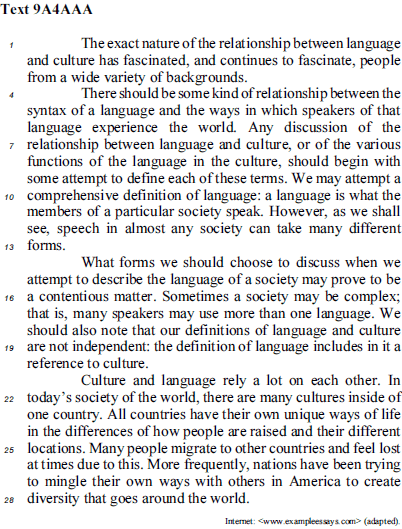 Text 9A4AAA

1 The exact nature of the relationship between language and culture has fascinated, and continues to fascinate, people from a wide variety of backgrounds.

4 There should be some kind of relationship between the syntax of a language and the ways in which speakers of that language experience the world. Any discussion of the 7 relationship between language and culture, or of the various functions of the language in the culture, should begin with some attempt to define each of these terms. We may attempt a 10 comprehensive definition of language: a language is what the members of a particular society speak. However, as we shall see, speech in almost any society can take many different 13 forms.

What forms we should choose to discuss when we attempt to describe the language of a society may prove to be 16 a contentious matter. Sometimes a society may be complex; that is, many speakers may use more than one language. We should also note that our definitions of language and culture 19 are not independent: the definition of language includes in it a reference to culture.

Culture and language rely a lot on each other. In 22 today's society of the world, there are many cultures inside of one country. All countries have their own unique ways of life in the differences of how people are raised and their different 25 locations. Many people migrate to other countries and feel lost at times due to this. More frequently, nations have been trying to mingle their own ways with others in America to create 28 diversity that goes around the world.

Internet: <www.exampleessays.com> (adapted).